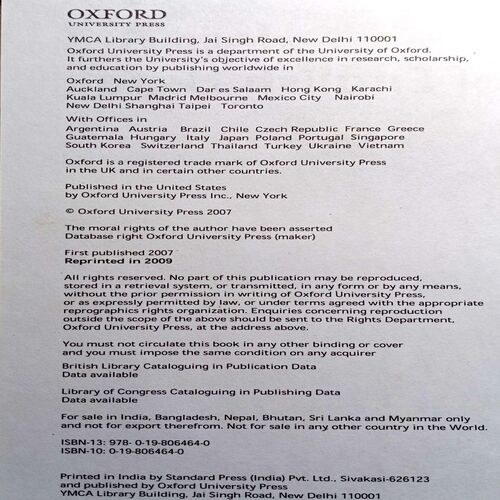 OXFORD
UNIVERSITY PRESS

YMCA Library Building, Jai Singh Road, New Delhi 110001

Oxford University Press is a department of the University of Oxford. It furthers the University's objective of excellence in research, scholarship, and education by publishing worldwide in

Oxford New York
Auckland Cape Town Dar es Salaam Hong Kong Karachi
Kuala Lumpur Madrid Melbourne Mexico City Nairobi
New Delhi Shanghai Taipei Toronto

With Offices in
Argentina Austria Brazil Chile Czech Republic France Greece
Guatemala Hungary Italy Japan Poland Portugal Singapore
South Korea Switzerland Thailand Turkey Ukraine Vietnam

Oxford is a registered trade mark of Oxford University Press in the UK and in certain other countries.

Published in the United States by Oxford University Press Inc., New York

© Oxford University Press 2007

The moral rights of the author have been asserted
Database right Oxford University Press (maker)

First published 2007
Reprinted in 2009

All rights reserved. No part of this publication may be reproduced, stored in a retrieval system, or transmitted, in any form or by any means, without the prior permission in writing of Oxford University Press, or as expressly permitted by law, or under terms agreed with the appropriate reprographics rights organization. Enquiries concerning reproduction outside the scope of the above should be sent to the Rights Department, Oxford University Press, at the address above.

You must not circulate this book in any other binding or cover and you must impose the same condition on any acquirer

British Library Cataloguing in Publication Data
Data available

Library of Congress Cataloguing in Publishing Data
Data available

For sale in India, Bangladesh, Nepal, Bhutan, Sri Lanka and Myanmar only and not for export therefrom. Not for sale in any other country in the World.

ISBN-13: 978- 0-19-806464-0
ISBN-10: 0-19-806464-0

Printed in India by Standard Press (India) Pvt. Ltd., Sivakasi-626123
and published by Oxford University Press
YMCA Library Building, Jai Singh Road, New Delhi 110001